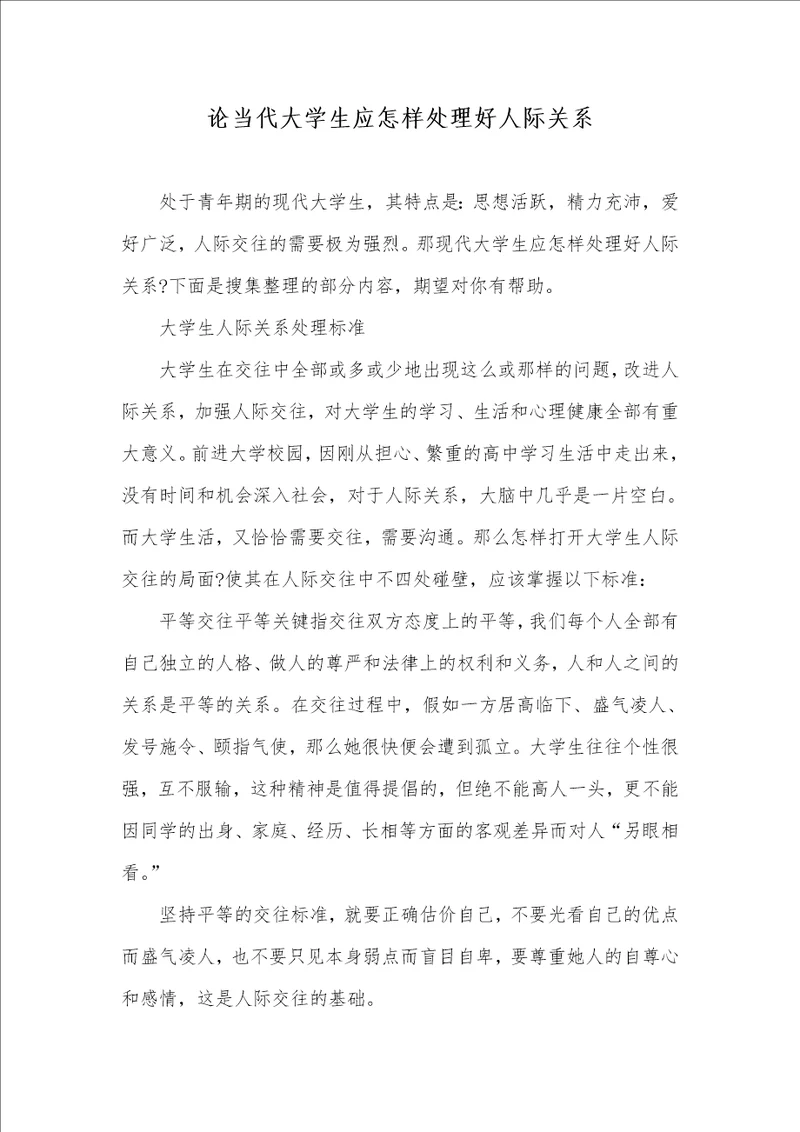 论当代大学生应怎样处理好人际关系

处于青年期的现代大学生，其特点是：思想活跃，精力充沛，爱好广泛，人际交往的需要极为强烈。那现代大学生应怎样处理好人际关系?下面是搜集整理的部分内容，期望对你有帮助。

大学生人际关系处理标准

大学生在交往中全部或多或少地出现这么或那样的问题，改进人际关系，加强人际交往，对大学生的学习、生活和心理健康全部有重大意义。前进大学校园，因刚从担心、繁重的高中学习生活中走出来，没有时间和机会深入社会，对于人际关系，大脑中几乎是一片空白。而大学生活，又恰恰需要交往，需要沟通。那么怎样打开大学生人际交往的局面?使其在人际交往中不四处碰壁，应该掌握以下标准：

平等交往平等关键指交往双方态度上的平等，我们每个人全部有自己独立的人格、做人的尊严和法律上的权利和义务，人和人之间的关系是平等的关系。在交往过程中，假如一方居高临下、盛气凌人、发号施令、颐指气使，那么她很快便会遭到孤立。大学生往往个性很强，互不服输，这种精神是值得提倡的，但绝不能高人一头，更不能因同学的出身、家庭、经历、长相等方面的客观差异而对人“另眼相看。”

坚持平等的交往标准，就要正确估价自己，不要光看自己的优点而盛气凌人，也不要只见本身弱点而盲目自卑，要尊重她人的自尊心和感情，这是人际交往的基础。